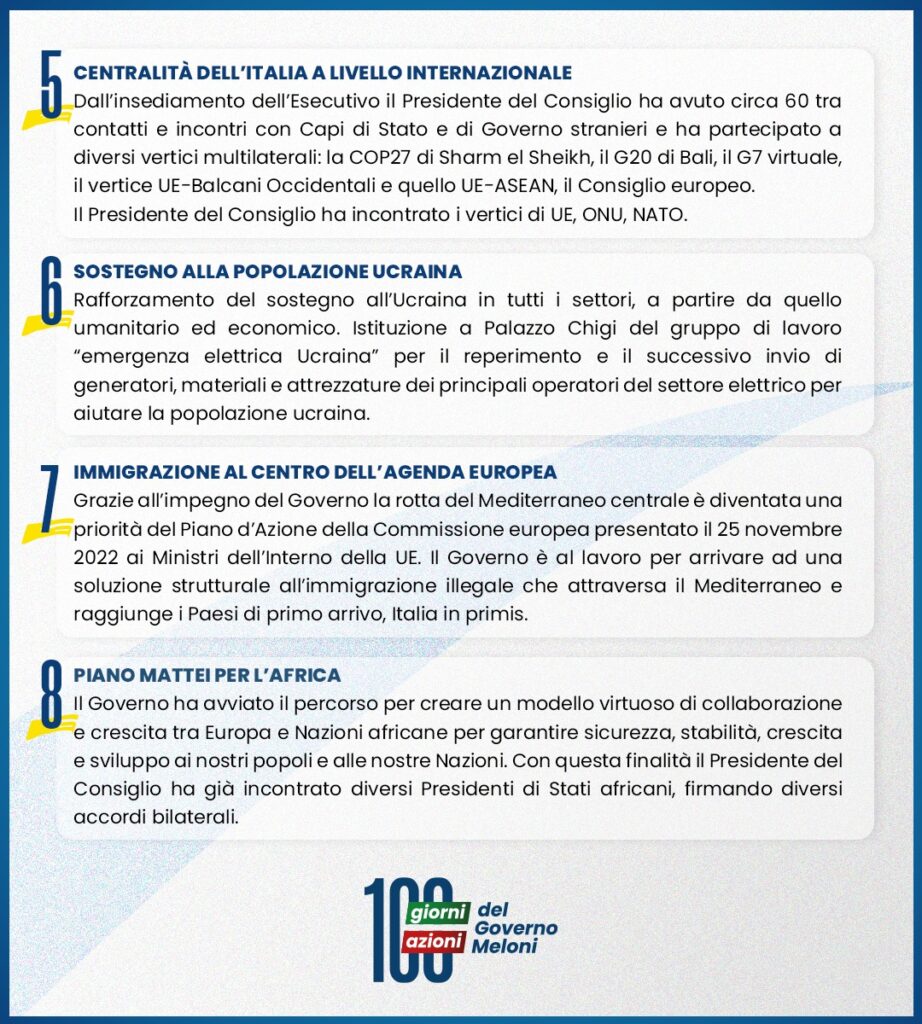 5
CENTRALITÀ DELL'ITALIA A LIVELLO INTERNAZIONALE
Dall'insediamento dell'Esecutivo il Presidente del Consiglio ha avuto circa 60 tra contatti e incontri con Capi di Stato e di Governo stranieri e ha partecipato a diversi vertici multilaterali: la COP27 di Sharm el Sheikh, il G20 di Bali, il G7 virtuale, il vertice UE-Balcani Occidentali e quello UE-ASEAN, il Consiglio europeo.
Il Presidente del Consiglio ha incontrato i vertici di UE, ONU, NATO.

6
SOSTEGNO ALLA POPOLAZIONE UCRAINA
Rafforzamento del sostegno all'Ucraina in tutti i settori, a partire da quello umanitario ed economico. Istituzione a Palazzo Chigi del gruppo di lavoro "emergenza elettrica Ucraina" per il reperimento e il successivo invio di generatori, materiali e attrezzature dei principali operatori del settore elettrico per aiutare la popolazione ucraina.

7
IMMIGRAZIONE AL CENTRO DELL'AGENDA EUROPEA
Grazie all'impegno del Governo la rotta del Mediterraneo centrale è diventata una priorità del Piano d'Azione della Commissione europea presentato il 25 novembre 2022 ai Ministri dell'Interno della UE. Il Governo è al lavoro per arrivare ad una soluzione strutturale all'immigrazione illegale che attraversa il Mediterraneo e raggiunge i Paesi di primo arrivo, Italia in primis.

8
PIANO MATTEI PER L'AFRICA
Il Governo ha avviato il percorso per creare un modello virtuoso di collaborazione e crescita tra Europa e Nazioni africane per garantire sicurezza, stabilità, crescita e sviluppo ai nostri popoli e alle nostre Nazioni. Con questa finalità il Presidente del Consiglio ha già incontrato diversi Presidenti di Stati africani, firmando diversi accordi bilaterali.

100 giorni azioni del Governo Meloni